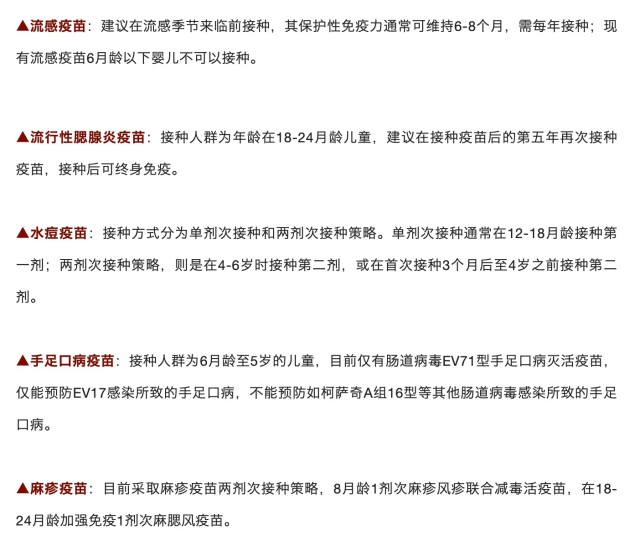 ▲流感疫苗：建议在流感季节来临前接种，其保护性免疫力通常可维持6-8个月，需每年接种；现有流感疫苗6月龄以下婴儿不可以接种。

▲流行性腮腺炎疫苗：接种人群为年龄在18-24月龄儿童，建议在接种疫苗后的第五年再次接种疫苗，接种后可终身免疫。

▲水痘疫苗：接种方式分为单剂次接种和两剂次接种策略。单剂次接种通常在12-18月龄接种第一剂；两剂次接种策略，则是在4-6岁时接种第二剂，或在首次接种3个月后至4岁之前接种第二剂。

▲手足口病疫苗：接种人群为6月龄至5岁的儿童，目前仅有肠道病毒EV71型手足口病灭活疫苗，仅能预防EV17感染所致的手足口病，不能预防如柯萨奇A组16型等其他肠道病毒感染所致的手足口病。

▲麻疹疫苗：目前采取麻疹疫苗两剂次接种策略，8月龄1剂次麻疹风疹联合减毒活疫苗，在18-24月龄加强免疫1剂次麻腮风疫苗。